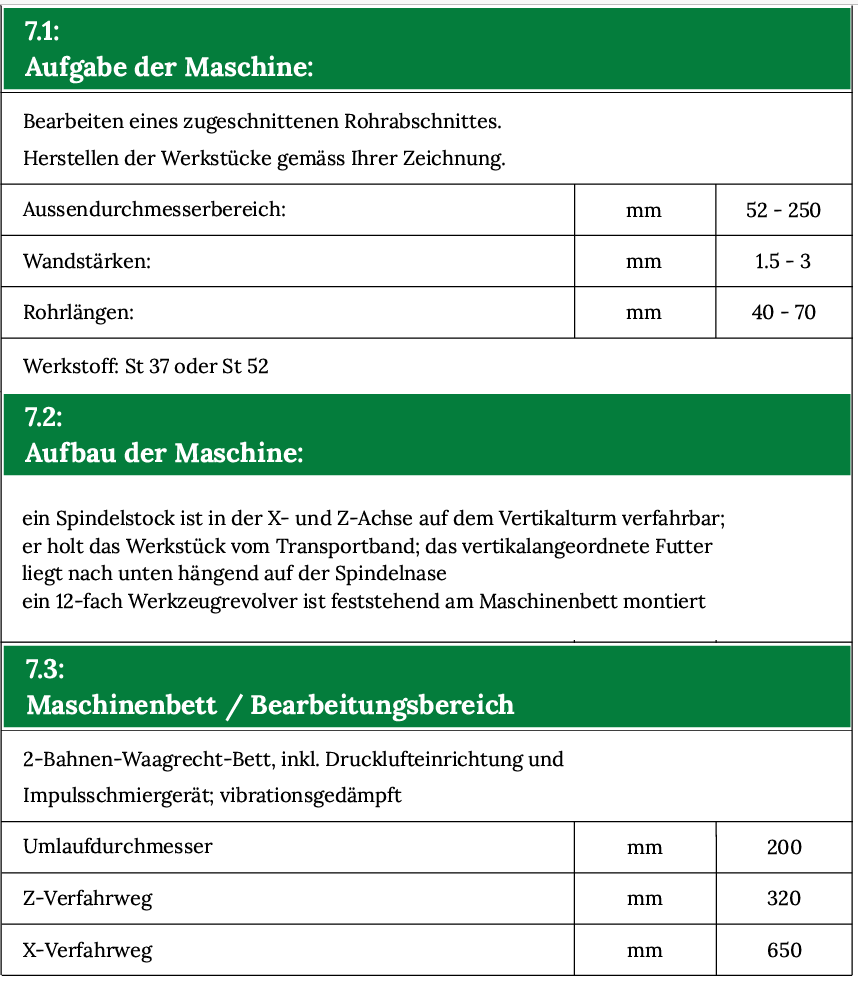 7.1:
Aufgabe der Maschine:

Bearbeiten eines zugeschnittenen Rohrabschnittes.

Herstellen der Werkstücke gemäss Ihrer Zeichnung.

| Aussendurchmesserbereich: | mm | 52 - 250 |
|---|---|---|
| Wandstärken: | mm | 1.5 - 3 |
| Rohrlängen: | mm | 40 - 70 |

Werkstoff: St 37 oder St 52

7.2:
Aufbau der Maschine:

ein Spindelstock ist in der X- und Z-Achse auf dem Vertikalturm verfahrbar;
er holt das Werkstück vom Transportband; das vertikalangeordnete Futter
liegt nach unten hängend auf der Spindelnase
ein 12-fach Werkzeugrevolver ist feststehend am Maschinenbett montiert

7.3:
Maschinenbett / Bearbeitungsbereich

2-Bahnen-Waagrecht-Bett, inkl. Drucklufteinrichtung und

Impulsschmiergerät; vibrationsgedämpft

| Umlaufdurchmesser | mm | 200 |
|---|---|---|
| Z-Verfahrweg | mm | 320 |
| X-Verfahrweg | mm | 650 |